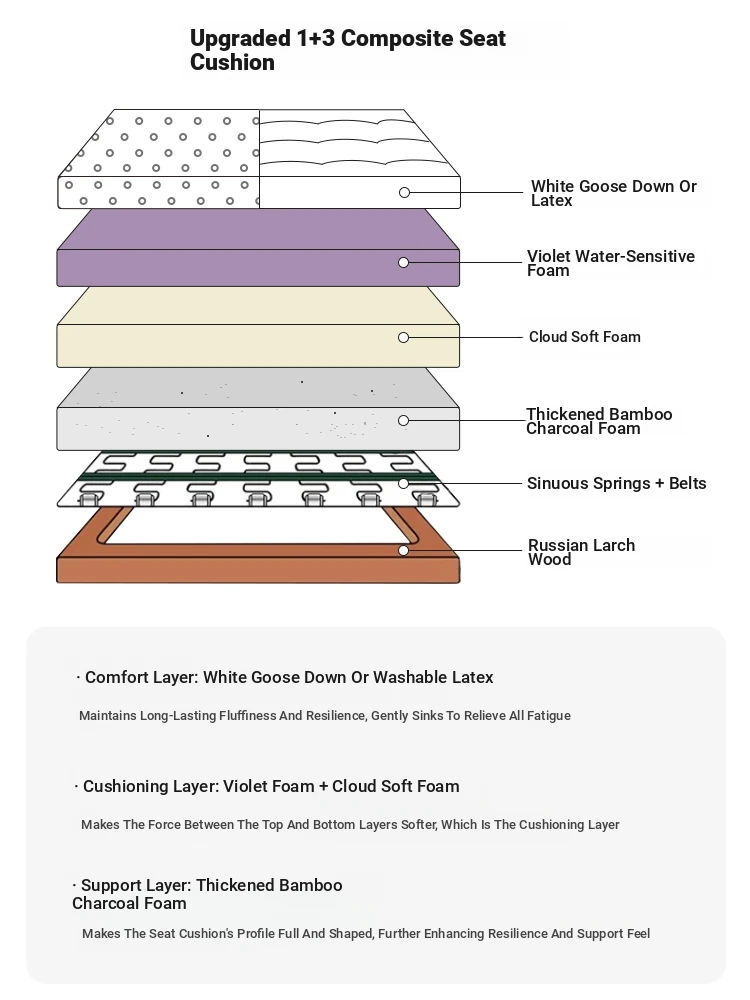 Upgraded 1+3 Composite Seat Cushion

White Goose Down Or Latex

Violet Water-Sensitive Foam

Cloud Soft Foam

Thickened Bamboo Charcoal Foam

Sinuous Springs + Belts

Russian Larch Wood

· Comfort Layer: White Goose Down Or Washable Latex

Maintains Long-Lasting Fluffiness And Resilience, Gently Sinks To Relieve All Fatigue

· Cushioning Layer: Violet Foam + Cloud Soft Foam

Makes The Force Between The Top And Bottom Layers Softer, Which Is The Cushioning Layer

· Support Layer: Thickened Bamboo Charcoal Foam

Makes The Seat Cushion's Profile Full And Shaped, Further Enhancing Resilience And Support Feel